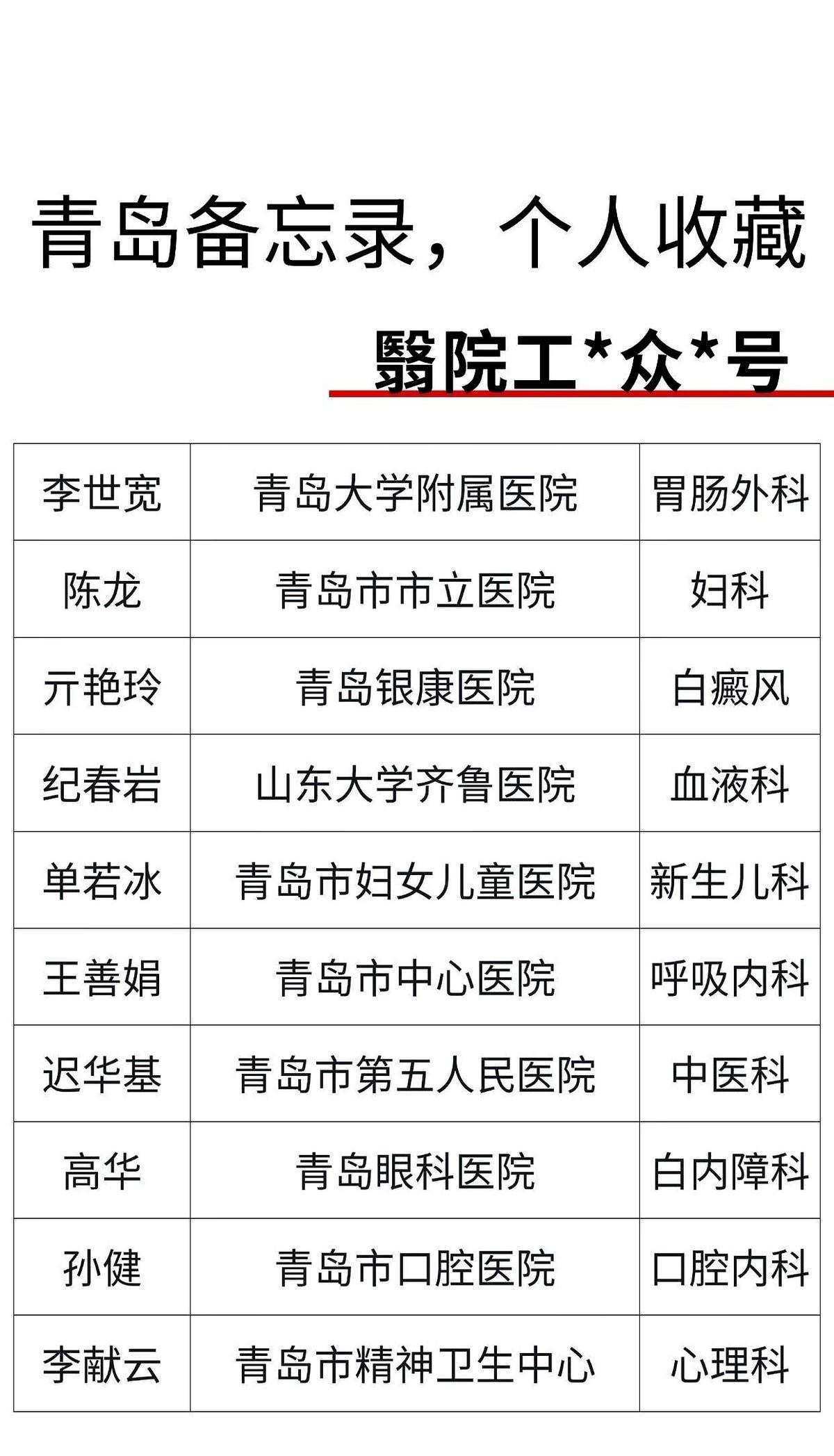 青岛备忘录，个人收藏

翳院工*众*号

| 李世宽 | 青岛大学附属医院 | 胃肠外科 |
|---|---|---|
| 陈龙 | 青岛市市立医院 | 妇科 |
| 亓艳玲 | 青岛银康医院 | 白癜风 |
| 纪春岩 | 山东大学齐鲁医院 | 血液科 |
| 单若冰 | 青岛市妇女儿童医院 | 新生儿科 |
| 王善娟 | 青岛市中心医院 | 呼吸内科 |
| 迟华基 | 青岛市第五人民医院 | 中医科 |
| 高华 | 青岛眼科医院 | 白内障科 |
| 孙健 | 青岛市口腔医院 | 口腔内科 |
| 李献云 | 青岛市精神卫生中心 | 心理科 |